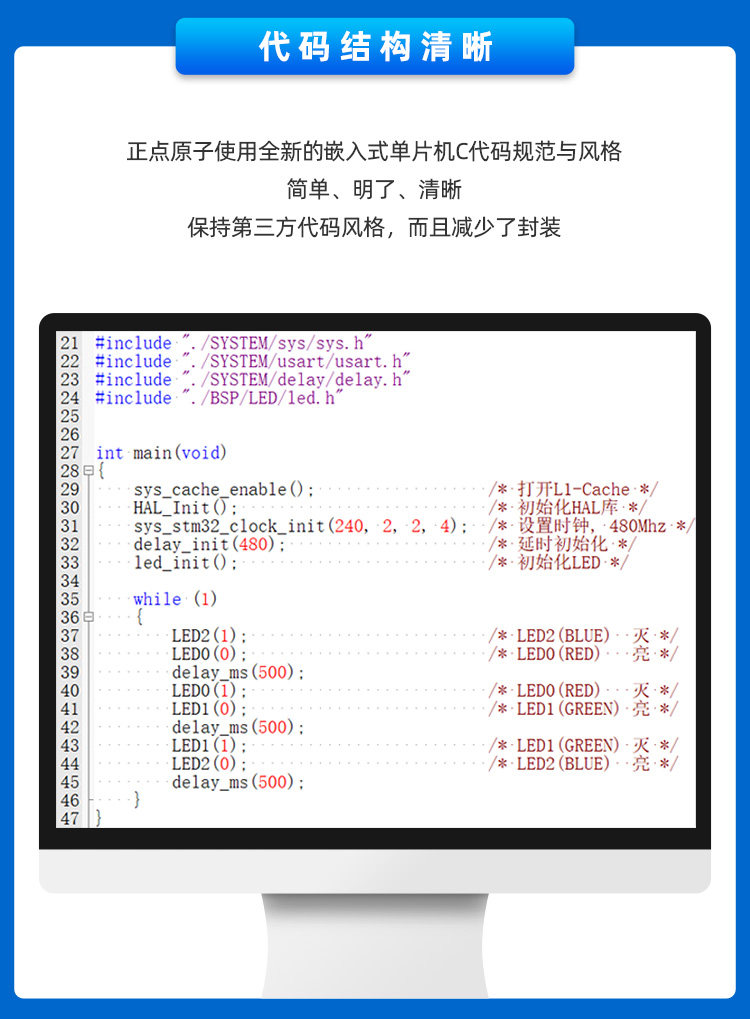 代码结构清晰

正点原子使用全新的嵌入式单片机C代码规范与风格
简单、明了、清晰
保持第三方代码风格，而且减少了封装

21 #include "./SYSTEM/sys/sys.h"
22 #include "./SYSTEM/usart/usart.h"
23 #include "./SYSTEM/delay/delay.h"
24 #include "./BSP/LED/led.h"
25
26
27 int main(void)
28 {
29 sys_cache_enable(); /* 打开L1-Cache */
30 HAL_Init(); /* 初始化HAL库 */
31 sys_stm32_clock_init(240, 2, 2, 4); /* 设置时钟, 480Mhz */
32 delay_init(480); /* 延时初始化 */
33 led_init(); /* 初始化LED */
34
35 while (1)
36 {
37 LED2(1); /* LED2(BLUE) 灭 */
38 LED0(0); /* LED0(RED) 亮 */
39 delay_ms(500);
40 LED0(1); /* LED0(RED) 灭 */
41 LED1(0); /* LED1(GREEN) 亮 */
42 delay_ms(500);
43 LED1(1); /* LED1(GREEN) 灭 */
44 LED2(0); /* LED2(BLUE) 亮 */
45 delay_ms(500);
46 }
47 }